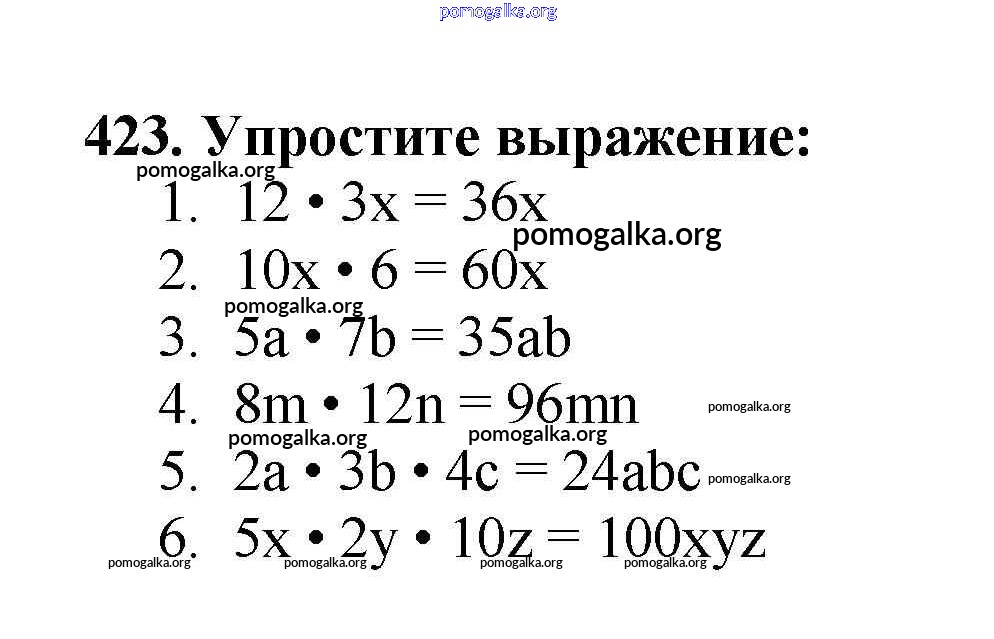 pomogalka.org

423. Упростите выражение:

pomogalka.org

1. $12 \cdot 3x = 36x$

pomogalka.org

2. $10x \cdot 6 = 60x$

pomogalka.org

3. $5a \cdot 7b = 35ab$

4. $8m \cdot 12n = 96mn$ pomogalka.org

pomogalka.org pomogalka.org

5. $2a \cdot 3b \cdot 4c = 24abc$ pomogalka.org

6. $5x \cdot 2y \cdot 10z = 100xyz$

pomogalka.org pomogalka.org pomogalka.org pomogalka.org